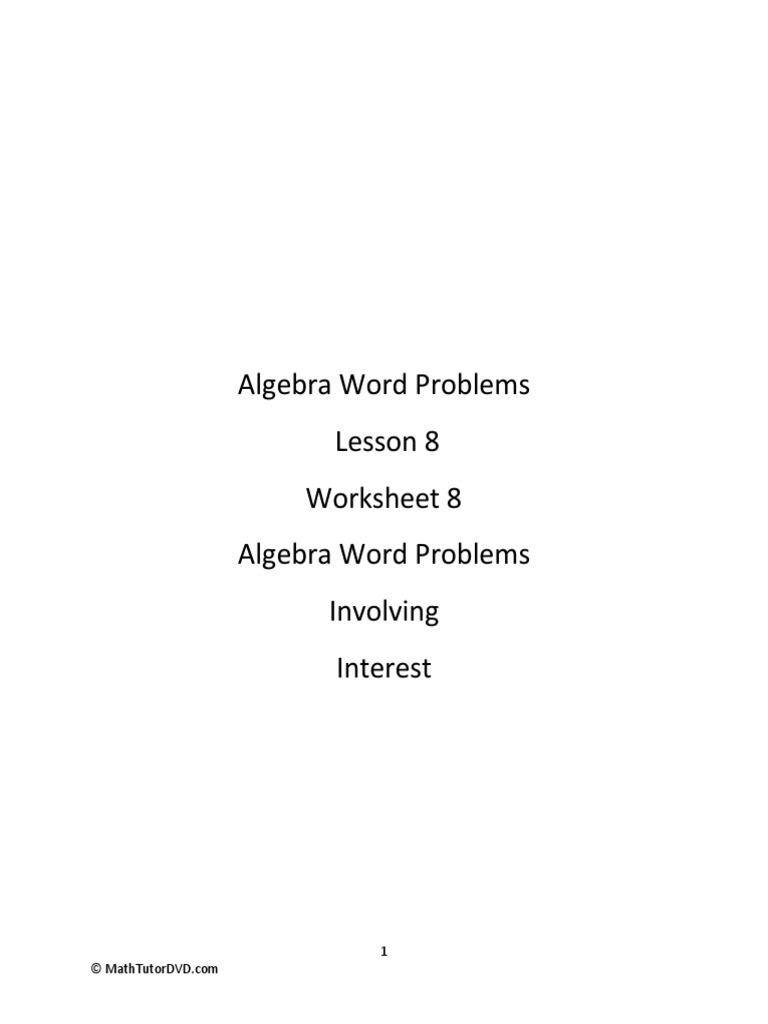 Algebra Word Problems

Lesson 8

Worksheet 8

Algebra Word Problems

Involving

Interest

1

© MathTutorDVD.com